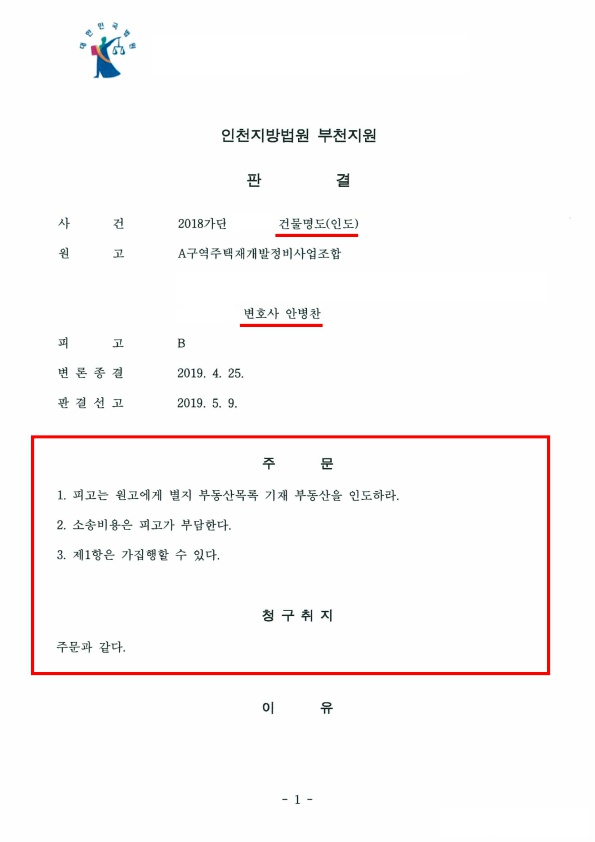 대한민국법원

인천지방법원 부천지원

판 결

사 건 2018가단 건물명도(인도)

원 고 A구역주택재개발정비사업조합

변호사 안병찬

피 고 B

변 론 종 결 2019. 4. 25.

판 결 선 고 2019. 5. 9.

주 문

1. 피고는 원고에게 별지 부동산목록 기재 부동산을 인도하라.

2. 소송비용은 피고가 부담한다.

3. 제1항은 가집행할 수 있다.

청 구 취 지

주문과 같다.

이 유

- 1 -